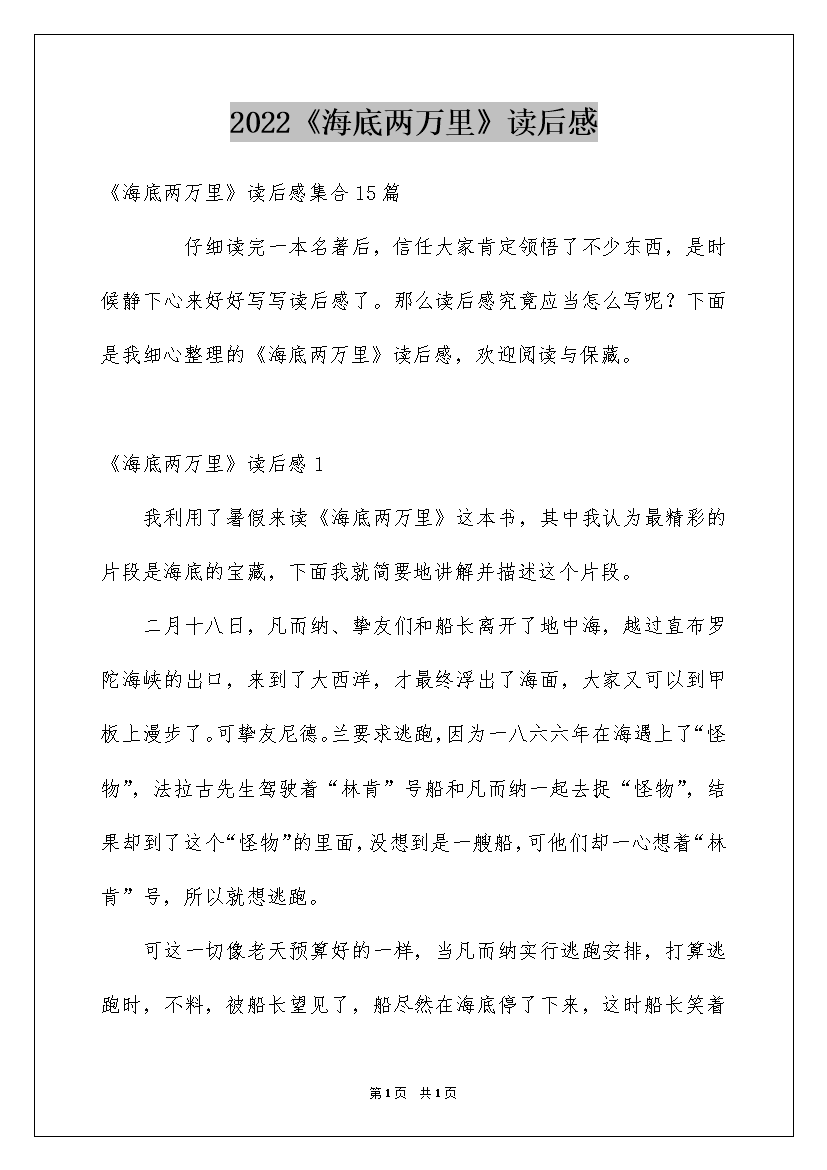 2022《海底两万里》读后感

《海底两万里》读后感集合15篇

仔细读完一本名著后，信任大家肯定领悟了不少东西，是时候静下心来好好写写读后感了。那么读后感究竟应当怎么写呢？下面是我细心整理的《海底两万里》读后感，欢迎阅读与保藏。

《海底两万里》读后感1

我利用了暑假来读《海底两万里》这本书，其中我认为最精彩的片段是海底的宝藏，下面我就简要地讲解并描述这个片段。

二月十八日，凡而纳、挚友们和船长离开了地中海，越过直布罗陀海峡的出口，来到了大西洋，才最终浮出了海面，大家又可以到甲板上漫步了。可挚友尼德。兰要求逃跑，因为一八六六年在海遇上了“怪物”，法拉古先生驾驶着“林肯”号船和凡而纳一起去捉“怪物”，结果却到了这个“怪物”的里面，没想到是一艘船，可他们却一心想着“林肯”号，所以就想逃跑。

可这一切像老天预算好的一样，当凡而纳实行逃跑安排，打算逃跑时，不料，被船长望见了，船尽然在海底停了下来，这时船长笑着

第1页 共1页